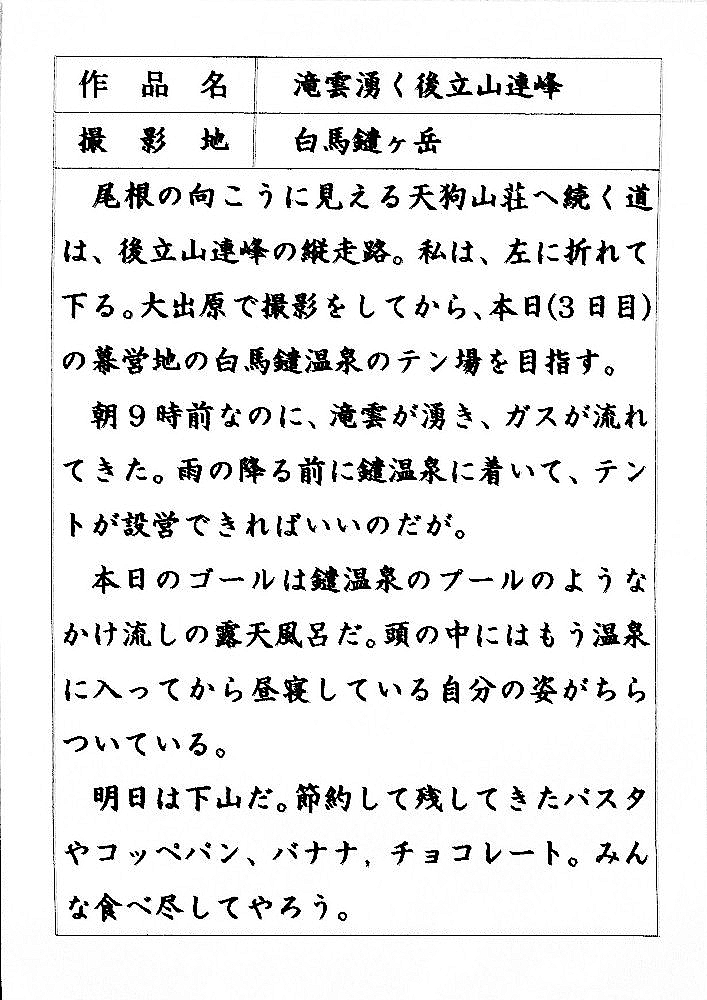 | 作品名 | 滝雲湧く後立山連峰 |
|---|---|
| 撮影地 | 白馬鑓ヶ岳 |

尾根の向こうに見える天狗山荘へ続く道は、後立山連峰の縦走路。私は、左に折れて下る。大出原で撮影をしてから、本日(3日目)の幕営地の白馬鑓温泉のテン場を目指す。

朝9時前なのに、滝雲が湧き、ガスが流れてきた。雨の降る前に鑓温泉に着いて、テントが設営できればいいのだが。

本日のゴールは鑓温泉のプールのようなかけ流しの露天風呂だ。頭の中にはもう温泉に入ってから昼寝している自分の姿がちらついている。

明日は下山だ。節約して残してきたパスタやコッペパン、バナナ，チョコレート。みんな食べ尽してやろう。